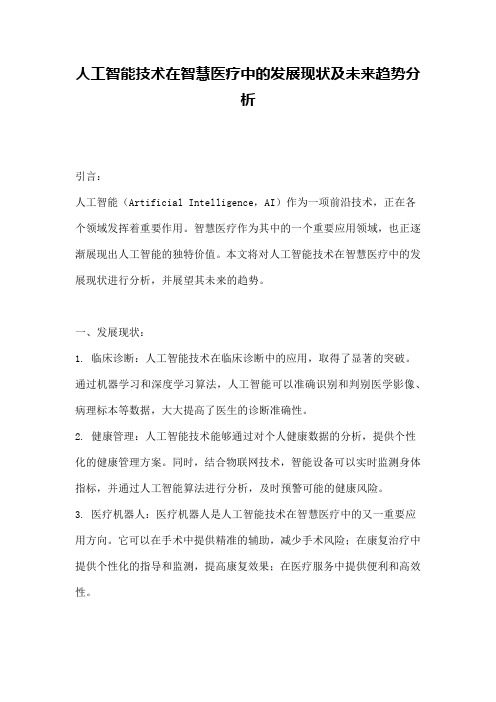 人工智能技术在智慧医疗中的发展现状及未来趋势分析

引言：

人工智能（Artificial Intelligence，AI）作为一项前沿技术，正在各个领域发挥着重要作用。智慧医疗作为其中的一个重要应用领域，也正逐渐展现出人工智能的独特价值。本文将对人工智能技术在智慧医疗中的发展现状进行分析，并展望其未来的趋势。

一、发展现状：

1. 临床诊断：人工智能技术在临床诊断中的应用，取得了显著的突破。通过机器学习和深度学习算法，人工智能可以准确识别和判别医学影像、病理标本等数据，大大提高了医生的诊断准确性。

2. 健康管理：人工智能技术能够通过对个人健康数据的分析，提供个性化的健康管理方案。同时，结合物联网技术，智能设备可以实时监测身体指标，并通过人工智能算法进行分析，及时预警可能的健康风险。

3. 医疗机器人：医疗机器人是人工智能技术在智慧医疗中的又一重要应用方向。它可以在手术中提供精准的辅助，减少手术风险；在康复治疗中提供个性化的指导和监测，提高康复效果；在医疗服务中提供便利和高效性。